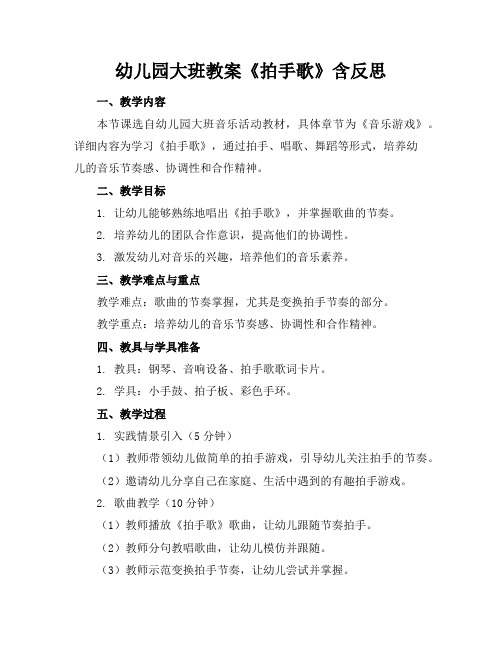 幼儿园大班教案《拍手歌》含反思

一、教学内容

本节课选自幼儿园大班音乐活动教材，具体章节为《音乐游戏》。详细内容为学习《拍手歌》，通过拍手、唱歌、舞蹈等形式，培养幼儿的音乐节奏感、协调性和合作精神。

二、教学目标

1. 让幼儿能够熟练地唱出《拍手歌》，并掌握歌曲的节奏。

2. 培养幼儿的团队合作意识，提高他们的协调性。

3. 激发幼儿对音乐的兴趣，培养他们的音乐素养。

三、教学难点与重点

教学难点：歌曲的节奏掌握，尤其是变换拍手节奏的部分。

教学重点：培养幼儿的音乐节奏感、协调性和合作精神。

四、教具与学具准备

1. 教具：钢琴、音响设备、拍手歌歌词卡片。

2. 学具：小手鼓、拍子板、彩色手环。

五、教学过程

1. 实践情景引入（5 分钟）

（1）教师带领幼儿做简单的拍手游戏，引导幼儿关注拍手的节奏。

（2）邀请幼儿分享自己在家庭、生活中遇到的有趣拍手游戏。

2. 歌曲教学（10 分钟）

（1）教师播放《拍手歌》歌曲，让幼儿跟随节奏拍手。

（2）教师分句教唱歌曲，让幼儿模仿并跟随。

（3）教师示范变换拍手节奏，让幼儿尝试并掌握。